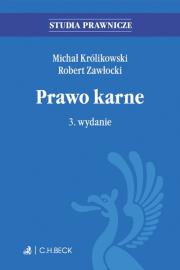 STUDIA PRAWNICZE

Michał Królikowski
Robert Zawłocki

Prawo karne

3. wydanie

C.H.BECK